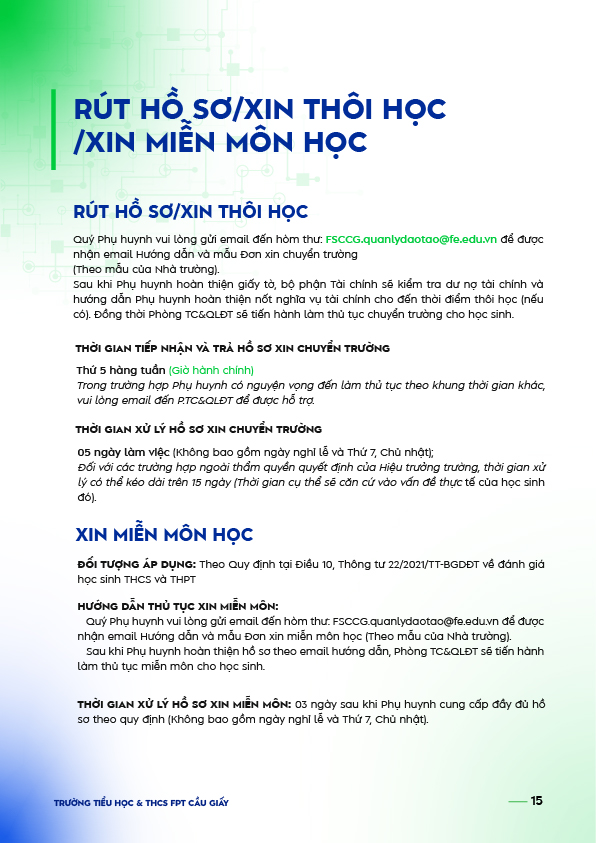 RÚT HỒ SƠ/XIN THÔI HỌC /XIN MIỄN MÔN HỌC

RÚT HỒ SƠ/XIN THÔI HỌC

Quý Phụ huynh vui lòng gửi email đến hòm thư: FSCCG.quanlydaotao@fe.edu.vn để được nhận email Hướng dẫn và mẫu Đơn xin chuyển trường
(Theo mẫu của Nhà trường).
Sau khi Phụ huynh hoàn thiện giấy tờ, bộ phận Tài chính sẽ kiểm tra dư nợ tài chính và hướng dẫn Phụ huynh hoàn thiện nốt nghĩa vụ tài chính cho đến thời điểm thôi học (nếu có). Đồng thời Phòng TC&QLĐT sẽ tiến hành làm thủ tục chuyển trường cho học sinh.

THỜI GIAN TIẾP NHẬN VÀ TRẢ HỒ SƠ XIN CHUYỂN TRƯỜNG

Thứ 5 hàng tuần (Giờ hành chính)
Trong trường hợp Phụ huynh có nguyện vọng đến làm thủ tục theo khung thời gian khác, vui lòng email đến P.TC&QLĐT để được hỗ trợ.

THỜI GIAN XỬ LÝ HỒ SƠ XIN CHUYỂN TRƯỜNG

05 ngày làm việc (Không bao gồm ngày nghỉ lễ và Thứ 7, Chủ nhật);
Đối với các trường hợp ngoài thẩm quyền quyết định của Hiệu trưởng trường, thời gian xử lý có thể kéo dài trên 15 ngày (Thời gian cụ thể sẽ căn cứ vào vấn đề thực tế của học sinh đó).

XIN MIỄN MÔN HỌC

ĐỐI TƯỢNG ÁP DỤNG: Theo Quy định tại Điều 10, Thông tư 22/2021/TT-BGDĐT về đánh giá học sinh THCS và THPT

HƯỚNG DẪN THỦ TỤC XIN MIỄN MÔN:
Quý Phụ huynh vui lòng gửi email đến hòm thư: FSCCG.quanlydaotao@fe.edu.vn để được nhận email Hướng dẫn và mẫu Đơn xin miễn môn học (Theo mẫu của Nhà trường).
Sau khi Phụ huynh hoàn thiện hồ sơ theo email hướng dẫn, Phòng TC&QLĐT sẽ tiến hành làm thủ tục miễn môn cho học sinh.

THỜI GIAN XỬ LÝ HỒ SƠ XIN MIỄN MÔN: 03 ngày sau khi Phụ huynh cung cấp đầy đủ hồ sơ theo quy định (Không bao gồm ngày nghỉ lễ và Thứ 7, Chủ nhật).

TRƯỜNG TIỂU HỌC & THCS FPT CẦU GIẤY

15